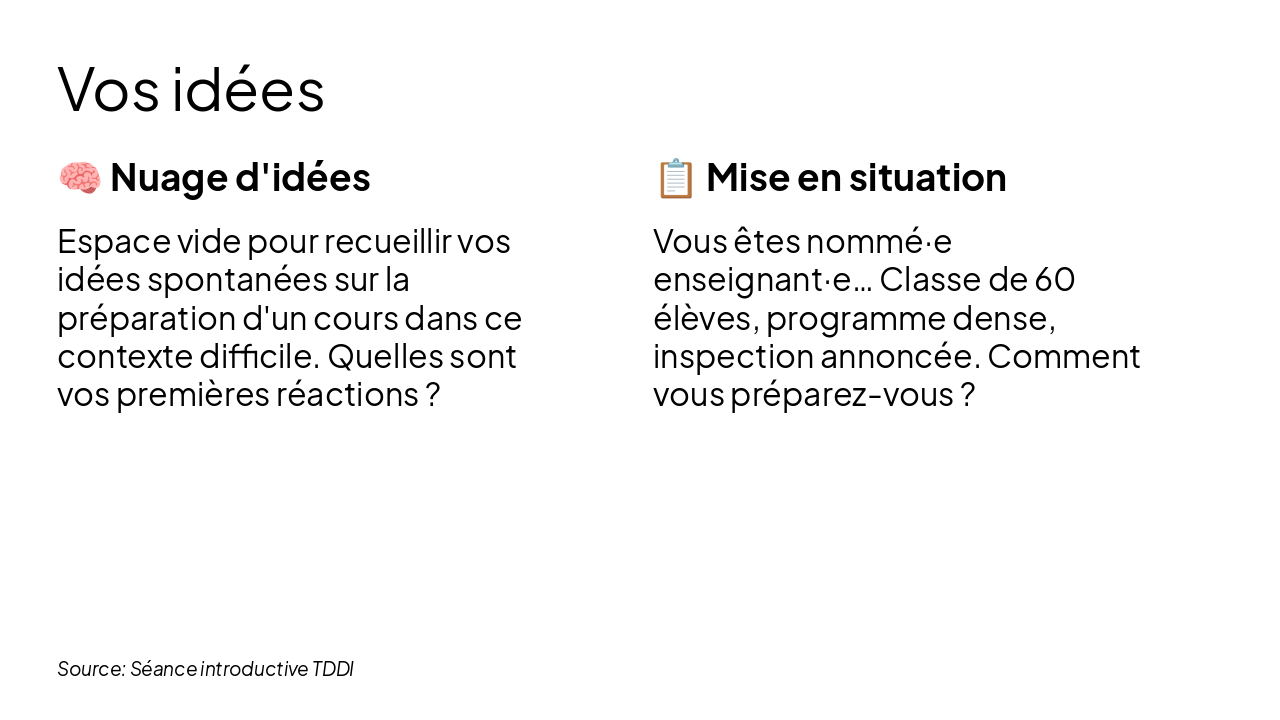 Vos idées

🧠 Nuage d'idées

Espace vide pour recueillir vos idées spontanées sur la préparation d'un cours dans ce contexte difficile. Quelles sont vos premières réactions ?

📋 Mise en situation

Vous êtes nommé·e enseignant·e… Classe de 60 élèves, programme dense, inspection annoncée. Comment vous préparez-vous ?

Source: Séance introductive TDDI